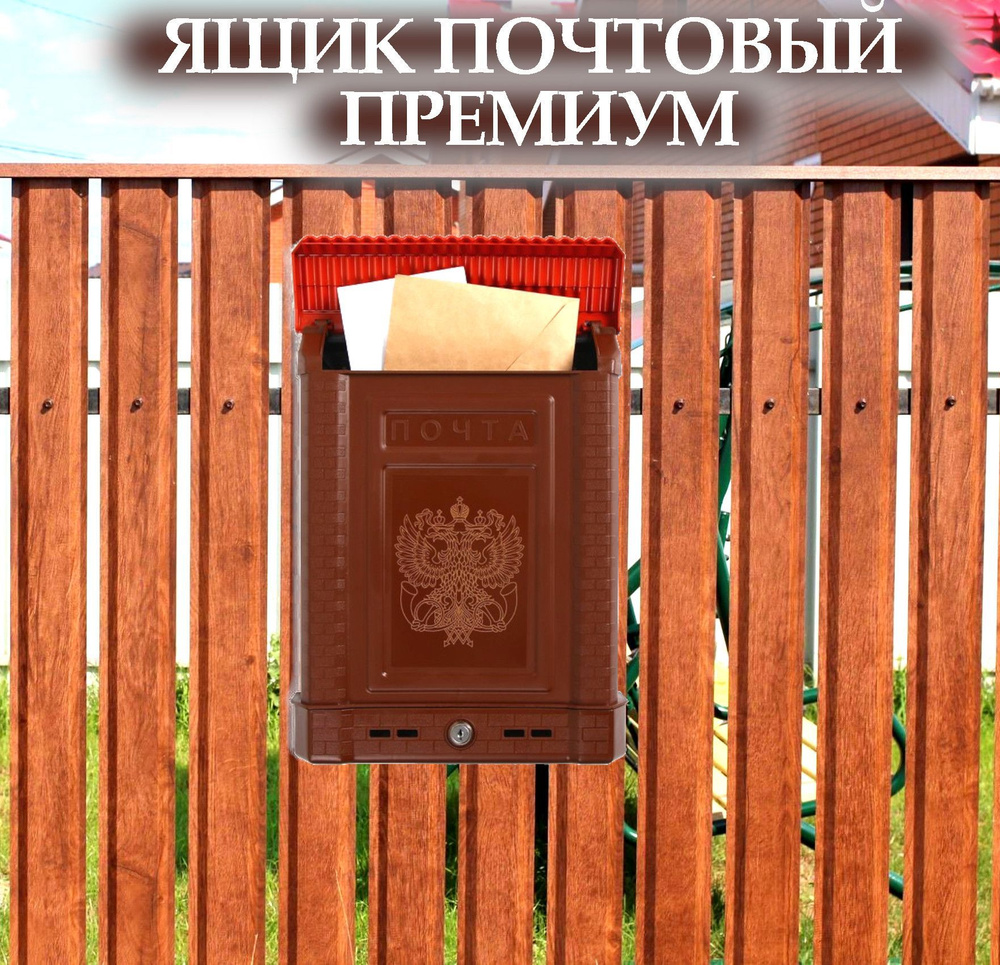 ЯЩИК ПОЧТОВЫЙ ПРЕМИУМ

ПОЧТА